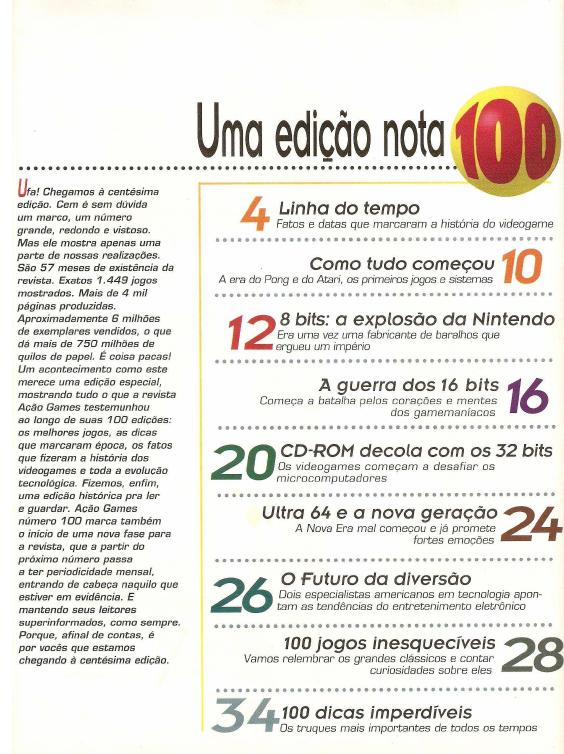 Uma edição nota 100

Ufa! Chegamos à centésima edição. Cem é sem dúvida um marco, um número grande, redondo e vistoso. Mas ele mostra apenas uma parte de nossas realizações. São 57 meses de existência da revista. Exatos 1.449 jogos mostrados. Mais de 4 mil páginas produzidas. Aproximadamente 6 milhões de exemplares vendidos, o que dá mais de 750 milhões de quilos de papel. É coisa pacas! Um acontecimento como este merece uma edição especial, mostrando tudo o que a revista Ação Games testemunhou ao longo de suas 100 edições: os melhores jogos, as dicas que marcaram época, os fatos que fizeram a história dos videogames e toda a evolução tecnológica. Fizemos, enfim, uma edição histórica pra ler e guardar. Ação Games número 100 marca também o início de uma nova fase para a revista, que a partir do próximo número passa a ter periodicidade mensal, entrando de cabeça naquilo que estiver em evidência. E mantendo seus leitores superinformados, como sempre. Porque, afinal de contas, é por vocês que estamos chegando à centésima edição.

4 Linha do tempo
Fatos e datas que marcaram a história do videogame

Como tudo começou 10
A era do Pong e do Atari, os primeiros jogos e sistemas

12 8 bits: a explosão da Nintendo
Era uma vez uma fabricante de baralhos que ergueu um império

A guerra dos 16 bits 16
Começa a batalha pelos corações e mentes dos gamemaníacos

20 CD-ROM decola com os 32 bits
Os videogames começam a desafiar os microcomputadores

Ultra 64 e a nova geração 24
A Nova Era mal começou e já promete fortes emoções

26 O Futuro da diversão
Dois especialistas americanos em tecnologia apontam as tendências do entretenimento eletrônico

100 jogos inesquecíveis 28
Vamos relembrar os grandes clássicos e contar curiosidades sobre eles

34 100 dicas imperdíveis
Os truques mais importantes de todos os tempos